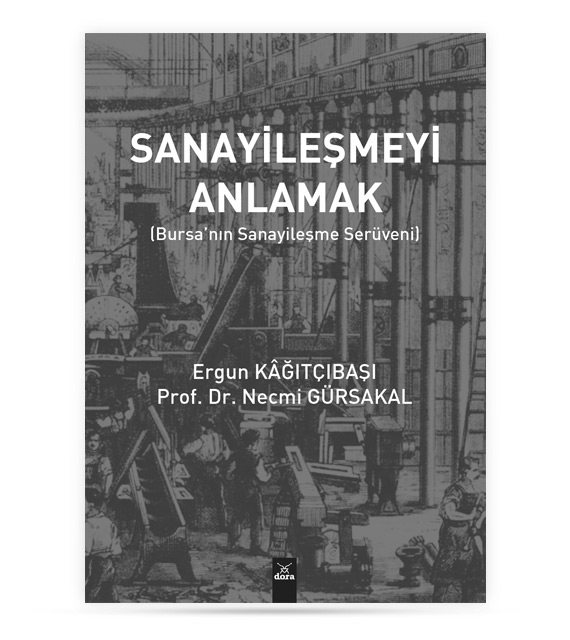 SANAYİLEŞMEYİ ANLAMAK
(Bursa'nın Sanayileşme Serüveni)

Ergun KÂĞITÇIBAŞI
Prof. Dr. Necmi GÜRSAKAL

dora